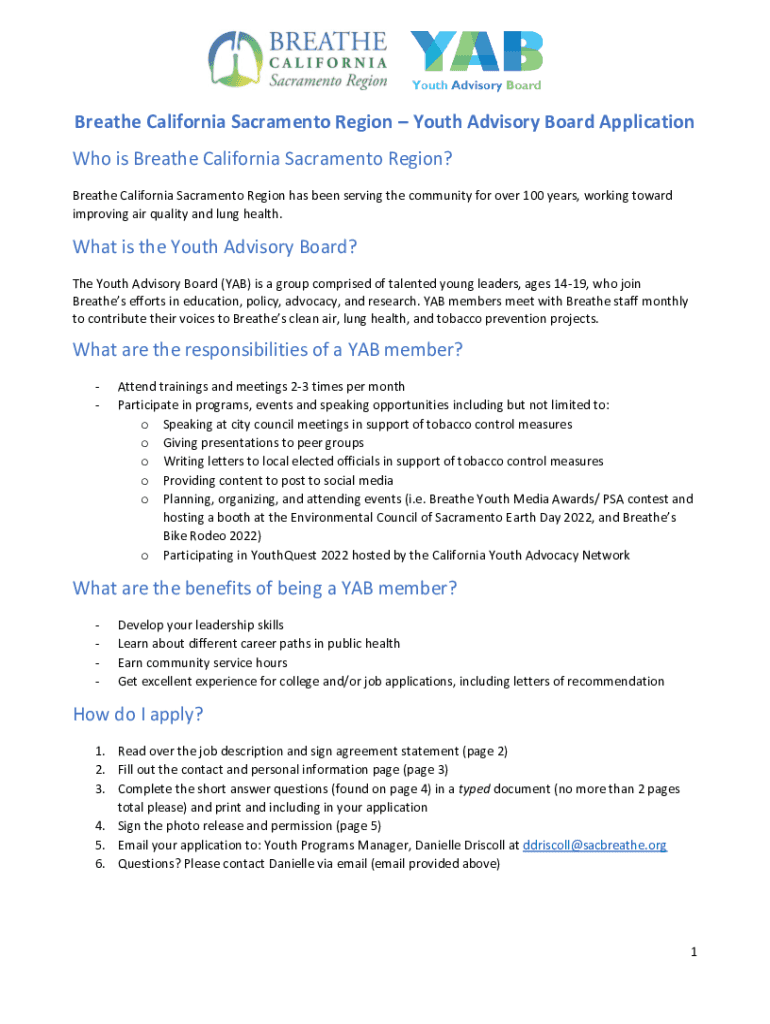 BREATHE CALIFORNIA Sacramento Region

YAB Youth Advisory Board

Breathe California Sacramento Region – Youth Advisory Board Application

Who is Breathe California Sacramento Region?

Breathe California Sacramento Region has been serving the community for over 100 years, working toward improving air quality and lung health.

What is the Youth Advisory Board?

The Youth Advisory Board (YAB) is a group comprised of talented young leaders, ages 14-19, who join Breathe's efforts in education, policy, advocacy, and research. YAB members meet with Breathe staff monthly to contribute their voices to Breathe's clean air, lung health, and tobacco prevention projects.

What are the responsibilities of a YAB member?

- Attend trainings and meetings 2-3 times per month
- Participate in programs, events and speaking opportunities including but not limited to:
  o Speaking at city council meetings in support of tobacco control measures
  o Giving presentations to peer groups
  o Writing letters to local elected officials in support of tobacco control measures
  o Providing content to post to social media
  o Planning, organizing, and attending events (i.e. Breathe Youth Media Awards/ PSA contest and hosting a booth at the Environmental Council of Sacramento Earth Day 2022, and Breathe's Bike Rodeo 2022)
  o Participating in YouthQuest 2022 hosted by the California Youth Advocacy Network

What are the benefits of being a YAB member?

- Develop your leadership skills
- Learn about different career paths in public health
- Earn community service hours
- Get excellent experience for college and/or job applications, including letters of recommendation

How do I apply?

1. Read over the job description and sign agreement statement (page 2)
2. Fill out the contact and personal information page (page 3)
3. Complete the short answer questions (found on page 4) in a typed document (no more than 2 pages total please) and print and including in your application
4. Sign the photo release and permission (page 5)
5. Email your application to: Youth Programs Manager, Danielle Driscoll at ddriscoll@sacbreathe.org
6. Questions? Please contact Danielle via email (email provided above)

1